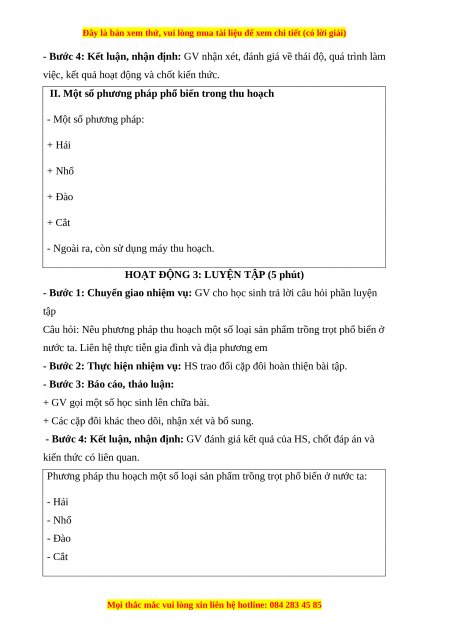 Đây là bản xem thử, vui lòng mua tài liệu để xem chi tiết (có lời giải)

- Bước 4: Kết luận, nhận định: GV nhận xét, đánh giá về thái độ, quá trình làm việc, kết quả hoạt động và chốt kiến thức.

II. Một số phương pháp phổ biến trong thu hoạch

- Một số phương pháp:

+ Hái

+ Nhổ

+ Đào

+ Cắt

- Ngoài ra, còn sử dụng máy thu hoạch.

HOẠT ĐỘNG 3: LUYỆN TẬP (5 phút)

- Bước 1: Chuyển giao nhiệm vụ: GV cho học sinh trả lời câu hỏi phần luyện tập

Câu hỏi: Nêu phương pháp thu hoạch một số loại sản phẩm trồng trọt phổ biến ở nước ta. Liên hệ thực tiễn gia đình và địa phương em

- Bước 2: Thực hiện nhiệm vụ: HS trao đổi cặp đôi hoàn thiện bài tập.

- Bước 3: Báo cáo, thảo luận:

+ GV gọi một số học sinh lên chữa bài.

+ Các cặp đôi khác theo dõi, nhận xét và bổ sung.

- Bước 4: Kết luận, nhận định: GV đánh giá kết quả của HS, chốt đáp án và kiến thức có liên quan.

Phương pháp thu hoạch một số loại sản phẩm trồng trọt phổ biến ở nước ta:

- Hái
- Nhổ
- Đào
- Cắt

Mọi thắc mắc vui lòng xin liên hệ hotline: 084 283 45 85